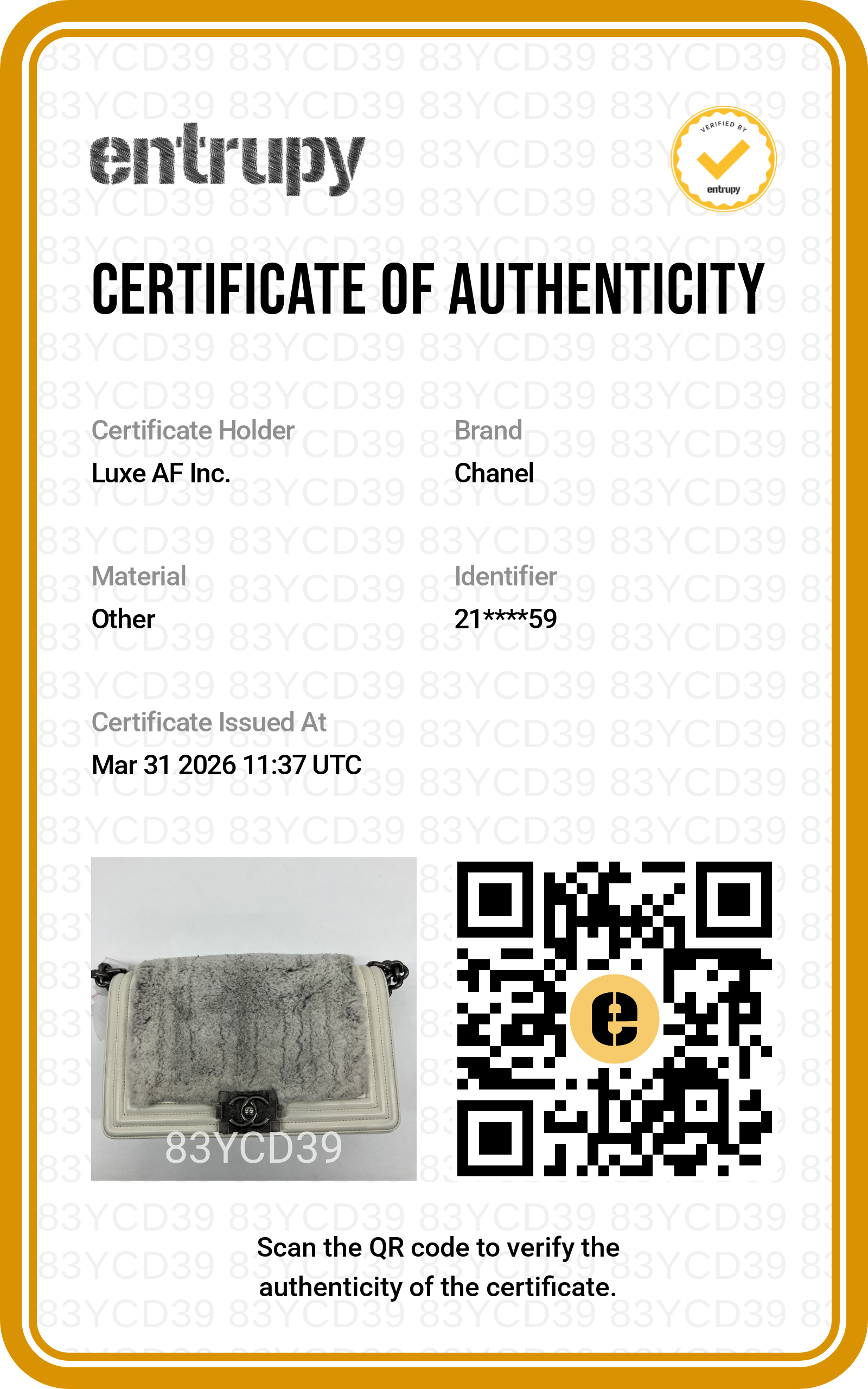 entrupy

VERIFIED BY
entrupy

CERTIFICATE OF AUTHENTICITY

Certificate Holder
Luxe AF Inc.

Brand
Chanel

Material
Other

Identifier
21****59

Certificate Issued At
Mar 31 2026 11:37 UTC

83YCD39

Scan the QR code to verify the authenticity of the certificate.